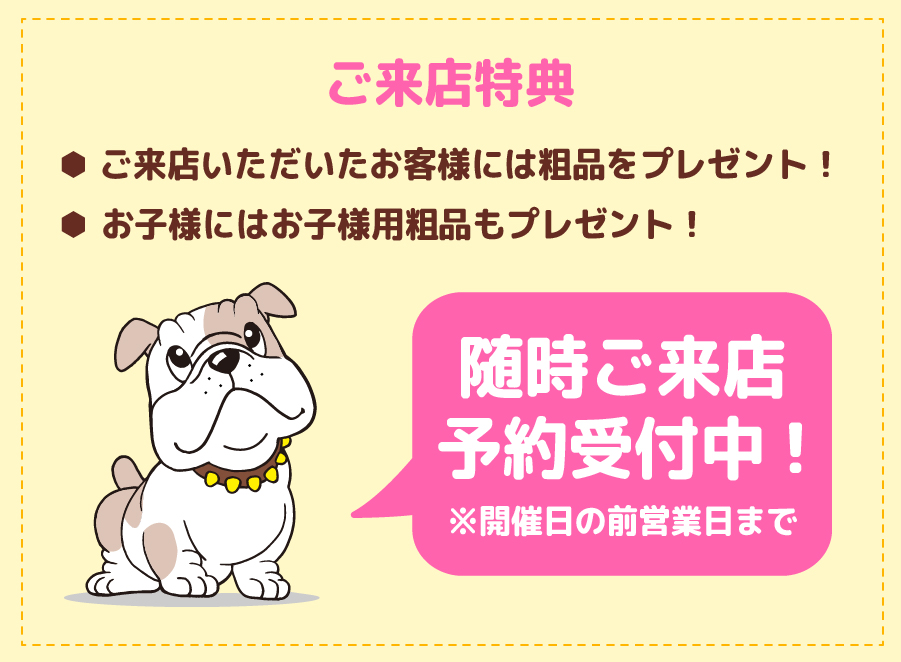 ご来店特典

● ご来店いただいたお客様には粗品をプレゼント！

● お子様にはお子様用粗品もプレゼント！

随時ご来店
予約受付中！
※開催日の前営業日まで